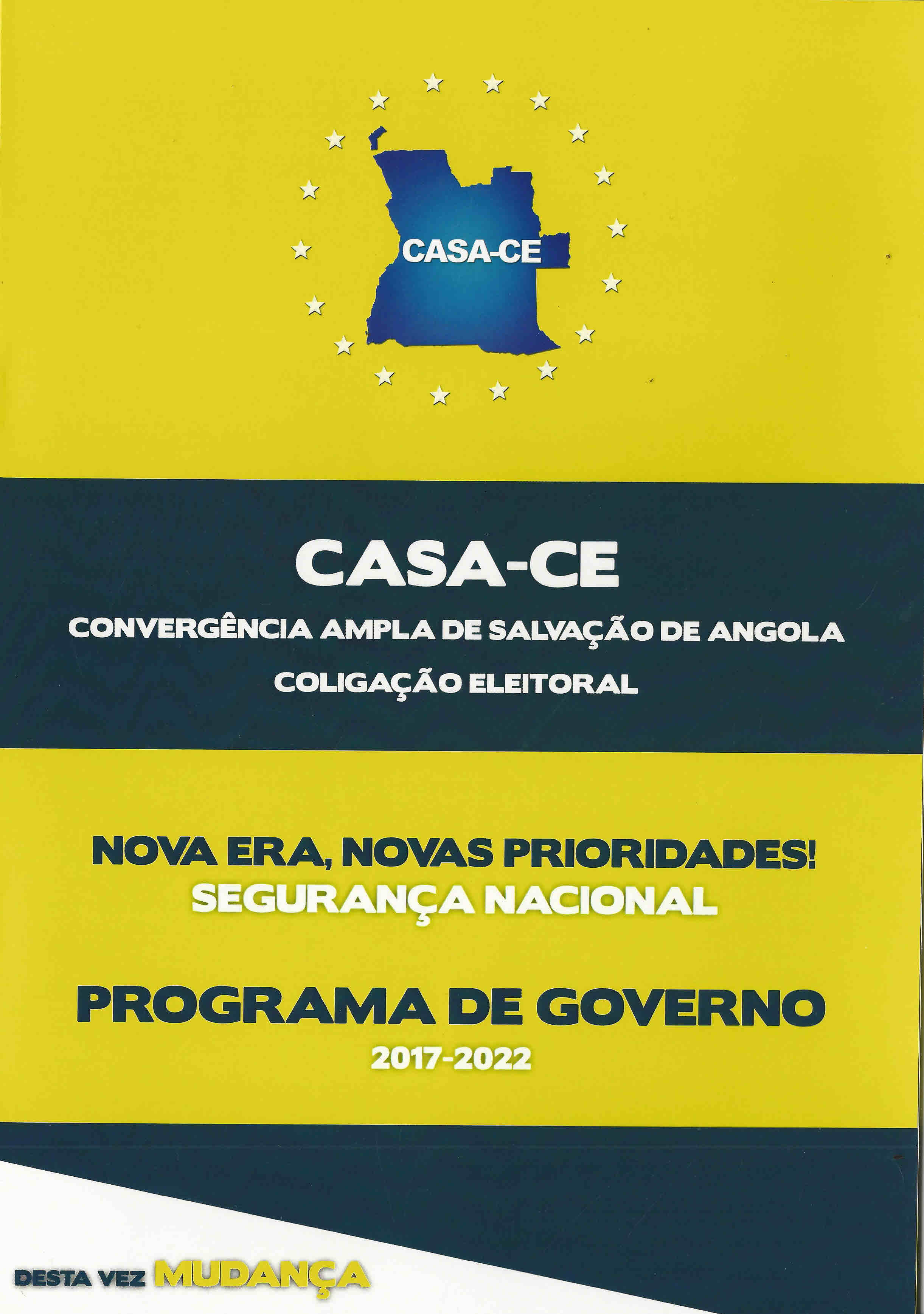 CASA-CE

CASA-CE

CONVERGÊNCIA AMPLA DE SALVAÇÃO DE ANGOLA

COLIGAÇÃO ELEITORAL

NOVA ERA, NOVAS PRIORIDADES!
SEGURANÇA NACIONAL

PROGRAMA DE GOVERNO
2017-2022

DESTA VEZ MUDANÇA